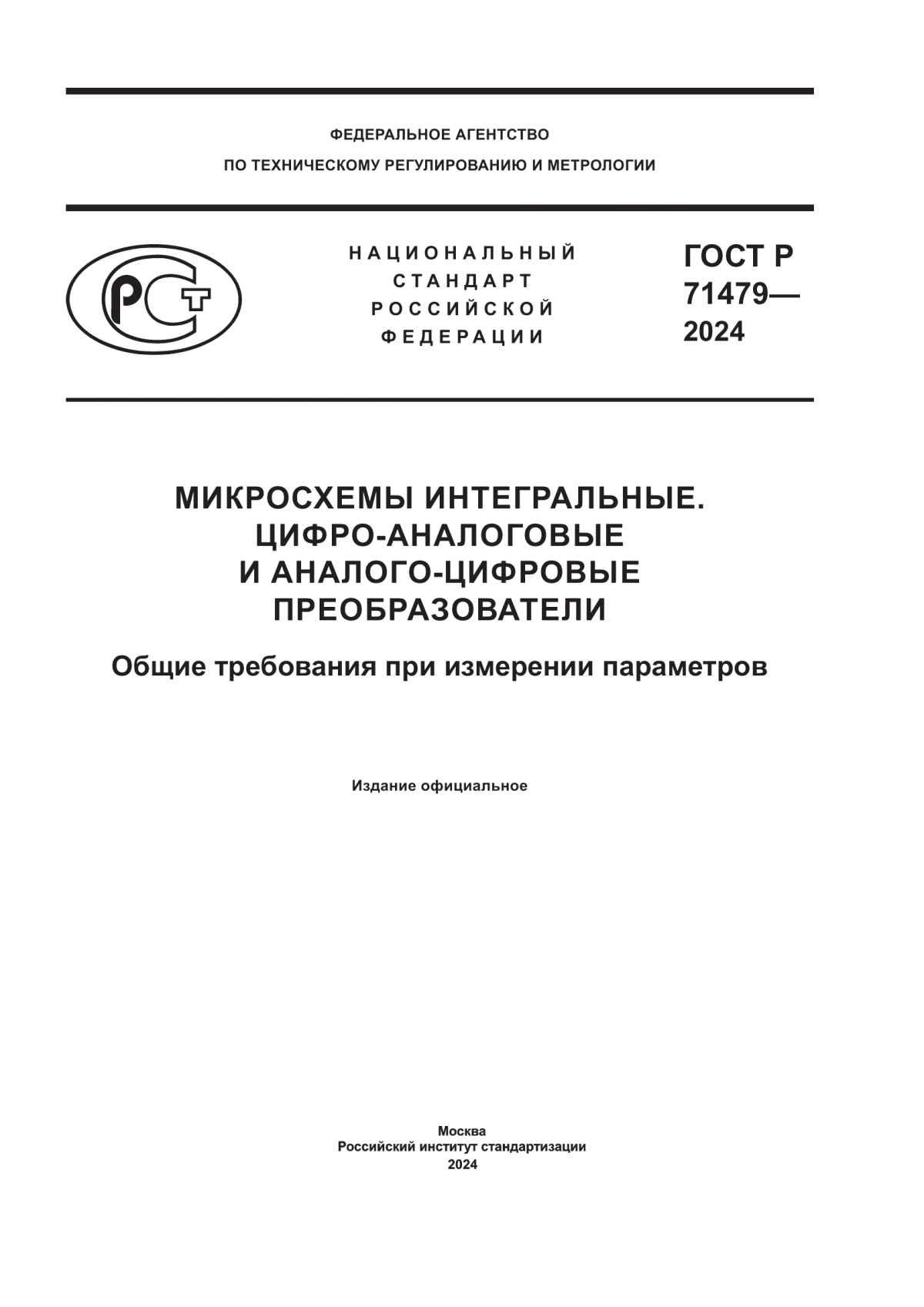 ФЕДЕРАЛЬНОЕ АГЕНТСТВО
ПО ТЕХНИЧЕСКОМУ РЕГУЛИРОВАНИЮ И МЕТРОЛОГИИ

РСТ

НАЦИОНАЛЬНЫЙ
СТАНДАРТ
РОССИЙСКОЙ
ФЕДЕРАЦИИ

ГОСТ Р
71479—
2024

МИКРОСХЕМЫ ИНТЕГРАЛЬНЫЕ.
ЦИФРО-АНАЛОГОВЫЕ
И АНАЛОГО-ЦИФРОВЫЕ
ПРЕОБРАЗОВАТЕЛИ

Общие требования при измерении параметров

Издание официальное

Москва
Российский институт стандартизации
2024